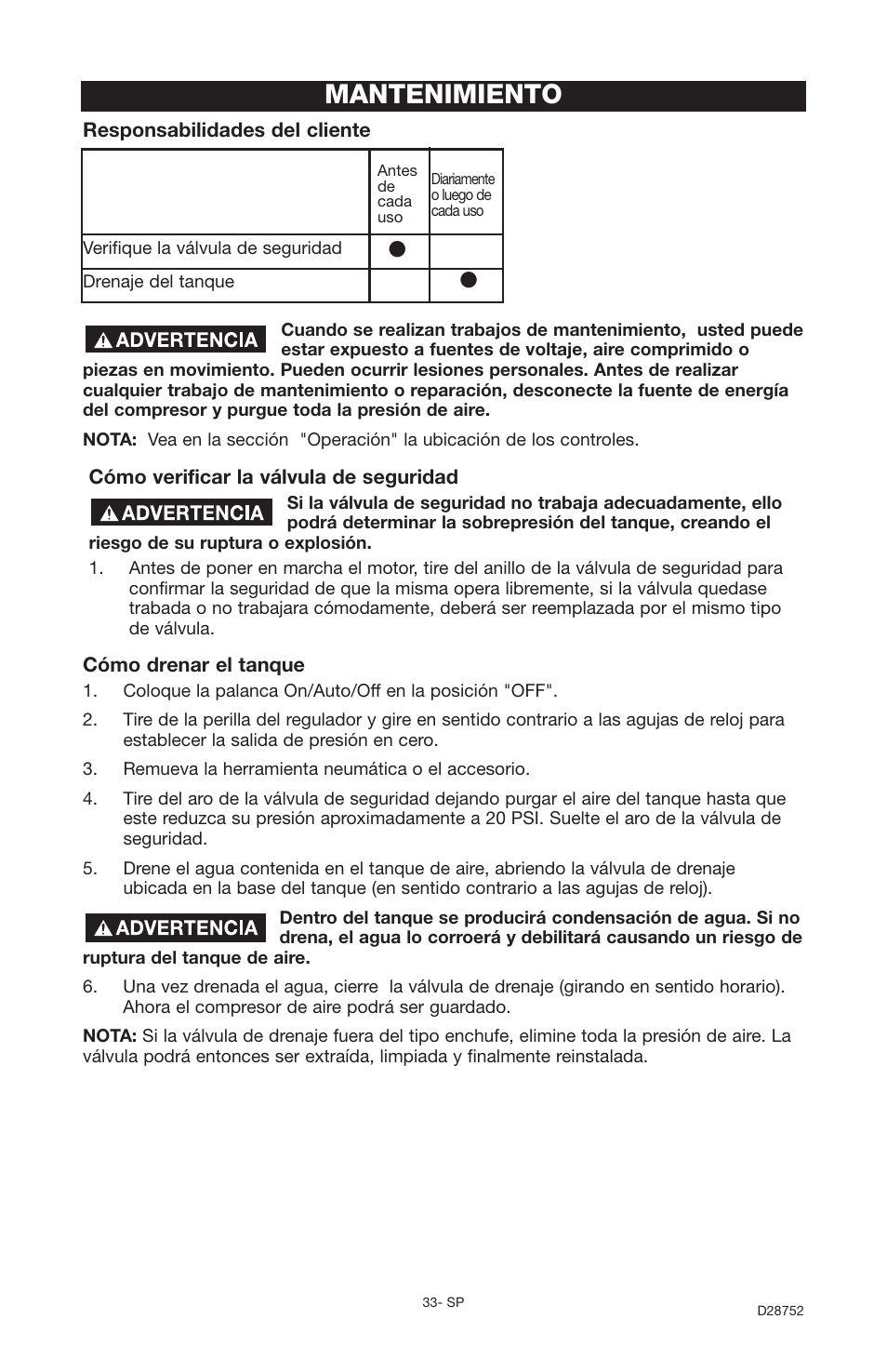 MANTENIMIENTO

Responsabilidades del cliente

| | Antes de cada uso | Diariamente o luego de cada uso |
|---|---|---|
| Verifique la válvula de seguridad | ● | |
| Drenaje del tanque | | ● |

ADVERTENCIA Cuando se realizan trabajos de mantenimiento, usted puede estar expuesto a fuentes de voltaje, aire comprimido o piezas en movimiento. Pueden ocurrir lesiones personales. Antes de realizar cualquier trabajo de mantenimiento o reparación, desconecte la fuente de energía del compresor y purgue toda la presión de aire.

NOTA: Vea en la sección "Operación" la ubicación de los controles.

Cómo verificar la válvula de seguridad

ADVERTENCIA Si la válvula de seguridad no trabaja adecuadamente, ello podrá determinar la sobrepresión del tanque, creando el riesgo de su ruptura o explosión.

1. Antes de poner en marcha el motor, tire del anillo de la válvula de seguridad para confirmar la seguridad de que la misma opera libremente, si la válvula quedase trabada o no trabajara cómodamente, deberá ser reemplazada por el mismo tipo de válvula.

Cómo drenar el tanque

1. Coloque la palanca On/Auto/Off en la posición "OFF".

2. Tire de la perilla del regulador y gire en sentido contrario a las agujas de reloj para establecer la salida de presión en cero.

3. Remueva la herramienta neumática o el accesorio.

4. Tire del aro de la válvula de seguridad dejando purgar el aire del tanque hasta que este reduzca su presión aproximadamente a 20 PSI. Suelte el aro de la válvula de seguridad.

5. Drene el agua contenida en el tanque de aire, abriendo la válvula de drenaje ubicada en la base del tanque (en sentido contrario a las agujas de reloj).

ADVERTENCIA Dentro del tanque se producirá condensación de agua. Si no drena, el agua lo corroerá y debilitará causando un riesgo de ruptura del tanque de aire.

6. Una vez drenada el agua, cierre la válvula de drenaje (girando en sentido horario). Ahora el compresor de aire podrá ser guardado.

NOTA: Si la válvula de drenaje fuera del tipo enchufe, elimine toda la presión de aire. La válvula podrá entonces ser extraída, limpiada y finalmente reinstalada.

33- SP

D28752